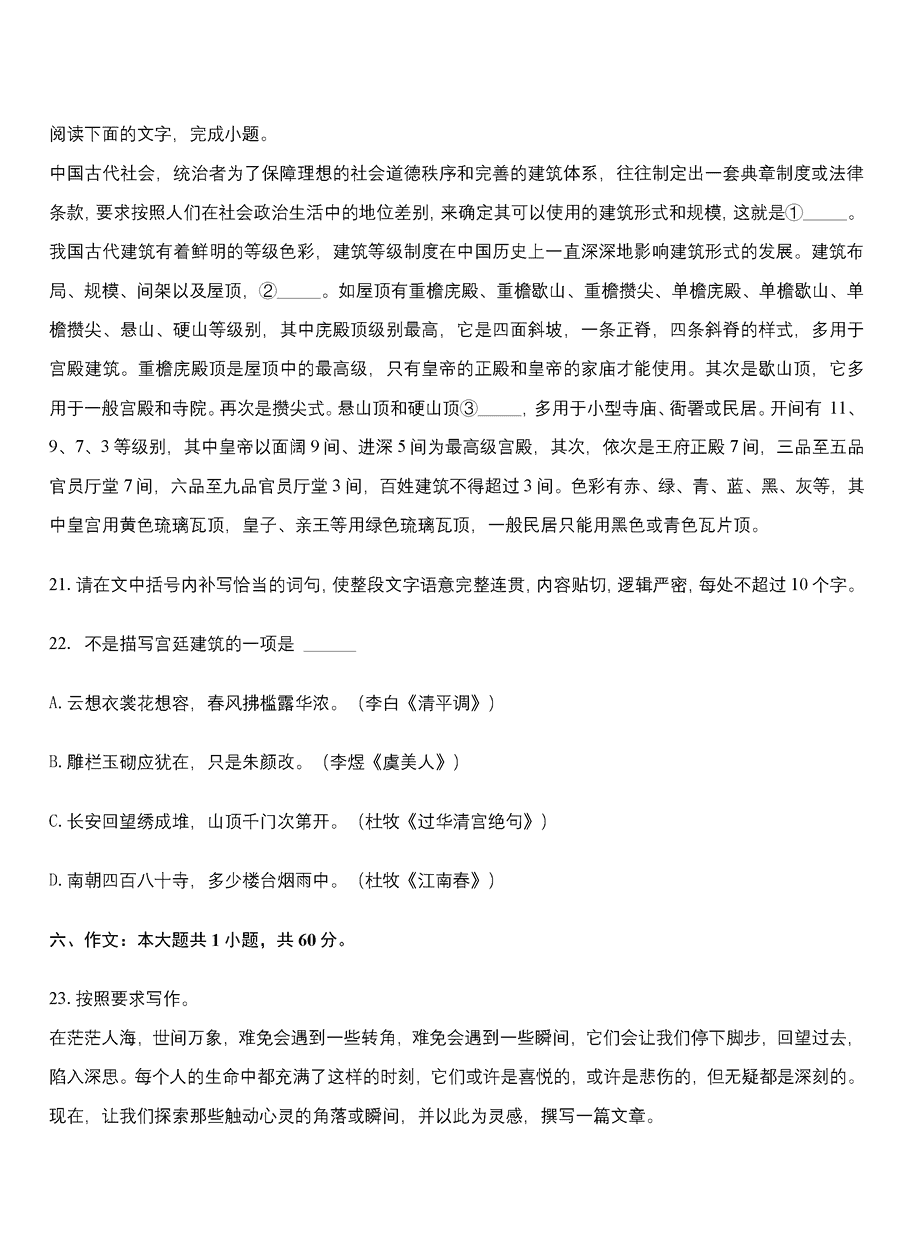 阅读下面的文字，完成小题。

中国古代社会，统治者为了保障理想的社会道德秩序和完善的建筑体系，往往制定出一套典章制度或法律条款，要求按照人们在社会政治生活中的地位差别，来确定其可以使用的建筑形式和规模，这就是①_____。我国古代建筑有着鲜明的等级色彩，建筑等级制度在中国历史上一直深深地影响建筑形式的发展。建筑布局、规模、间架以及屋顶，②_____。如屋顶有重檐庑殿、重檐歇山、重檐攒尖、单檐庑殿、单檐歇山、单檐攒尖、悬山、硬山等级别，其中庑殿顶级别最高，它是四面斜坡，一条正脊，四条斜脊的样式，多用于宫殿建筑。重檐庑殿顶是屋顶中的最高级，只有皇帝的正殿和皇帝的家庙才能使用。其次是歇山顶，它多用于一般宫殿和寺院。再次是攒尖式。悬山顶和硬山顶③_____，多用于小型寺庙、衙署或民居。开间有 11、9、7、3 等级别，其中皇帝以面阔 9 间、进深 5 间为最高级宫殿，其次，依次是王府正殿 7 间，三品至五品官员厅堂 7 间，六品至九品官员厅堂 3 间，百姓建筑不得超过 3 间。色彩有赤、绿、青、蓝、黑、灰等，其中皇宫用黄色琉璃瓦顶，皇子、亲王等用绿色琉璃瓦顶，一般民居只能用黑色或青色瓦片顶。

21. 请在文中括号内补写恰当的词句，使整段文字语意完整连贯，内容贴切，逻辑严密，每处不超过 10 个字。

22. 不是描写宫廷建筑的一项是 ______

A. 云想衣裳花想容，春风拂槛露华浓。（李白《清平调》）

B. 雕栏玉砌应犹在，只是朱颜改。（李煜《虞美人》）

C. 长安回望绣成堆，山顶千门次第开。（杜牧《过华清宫绝句》）

D. 南朝四百八十寺，多少楼台烟雨中。（杜牧《江南春》）

六、作文：本大题共 1 小题，共 60 分。

23. 按照要求写作。

在茫茫人海，世间万象，难免会遇到一些转角，难免会遇到一些瞬间，它们会让我们停下脚步，回望过去，陷入深思。每个人的生命中都充满了这样的时刻，它们或许是喜悦的，或许是悲伤的，但无疑都是深刻的。现在，让我们探索那些触动心灵的角落或瞬间，并以此为灵感，撰写一篇文章。